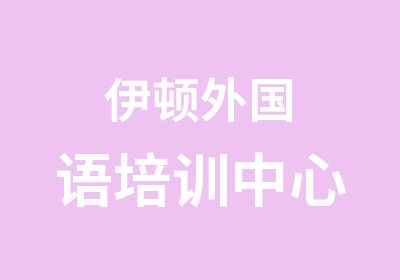 伊顿外国
语培训中心